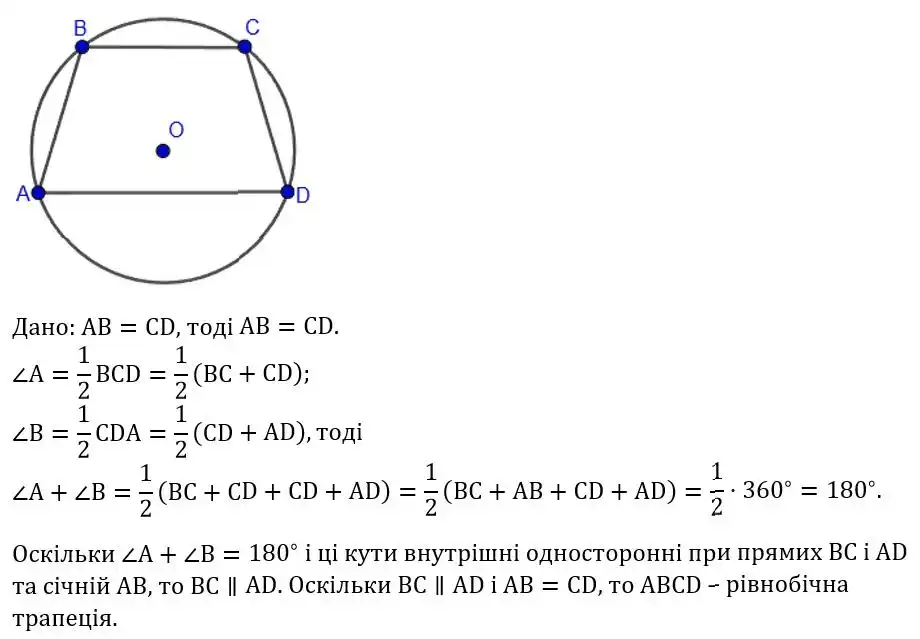 B
C
O
A
D

Дано: $AB = CD$, тоді $AB = CD$.

$\angle A = \frac{1}{2} BCD = \frac{1}{2}(BC + CD)$;

$\angle B = \frac{1}{2} CDA = \frac{1}{2}(CD + AD)$, тоді

$\angle A + \angle B = \frac{1}{2}(BC + CD + CD + AD) = \frac{1}{2}(BC + AB + CD + AD) = \frac{1}{2} \cdot 360° = 180°$.

Оскільки $\angle A + \angle B = 180°$ і ці кути внутрішні односторонні при прямих BC і AD та січній AB, то $BC \parallel AD$. Оскільки $BC \parallel AD$ і $AB = CD$, то ABCD – рівнобічна трапеція.